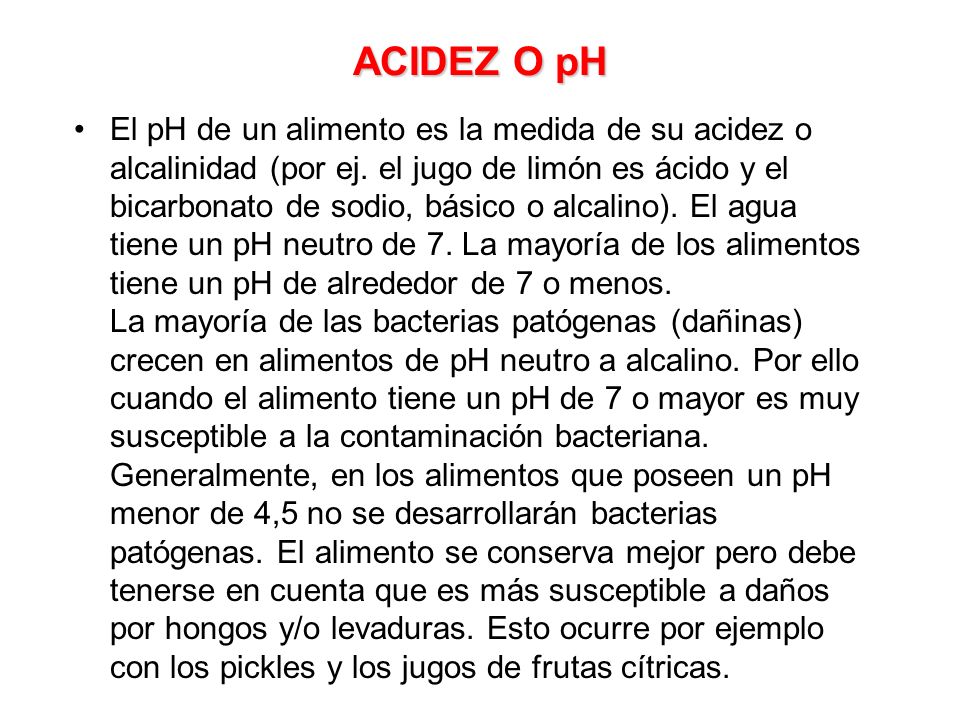 ACIDEZ O pH

• El pH de un alimento es la medida de su acidez o alcalinidad (por ej. el jugo de limón es ácido y el bicarbonato de sodio, básico o alcalino). El agua tiene un pH neutro de 7. La mayoría de los alimentos tiene un pH de alrededor de 7 o menos.
La mayoría de las bacterias patógenas (dañinas) crecen en alimentos de pH neutro a alcalino. Por ello cuando el alimento tiene un pH de 7 o mayor es muy susceptible a la contaminación bacteriana.
Generalmente, en los alimentos que poseen un pH menor de 4,5 no se desarrollarán bacterias patógenas. El alimento se conserva mejor pero debe tenerse en cuenta que es más susceptible a daños por hongos y/o levaduras. Esto ocurre por ejemplo con los pickles y los jugos de frutas cítricas.